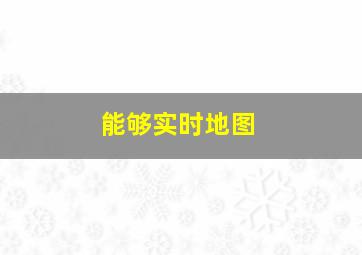 能够实时地图